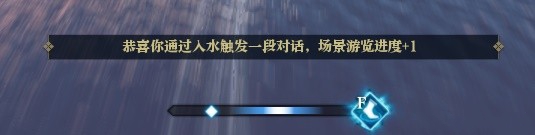 恭喜你通过入水触发一段对话，场景游览进度+1

F